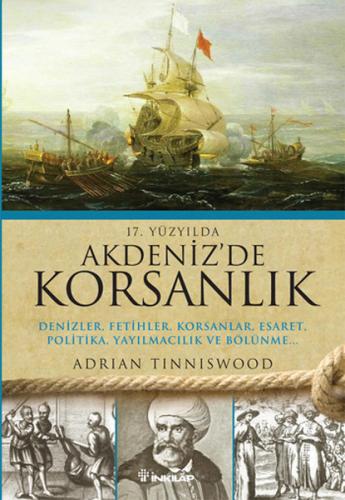 17. YÜZYILDA
AKDENİZ'DE
KORSANLIK

DENİZLER, FETİHLER, KORSANLAR, ESARET, POLİTİKA, YAYILMACILIK VE BÖLÜNME...

ADRIAN TINNISWOOD

İNKILÂP